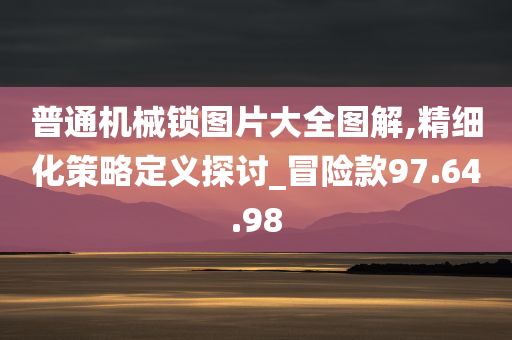 普通机械锁图片大全图解,精细化策略定义探讨_冒险款97.64.98